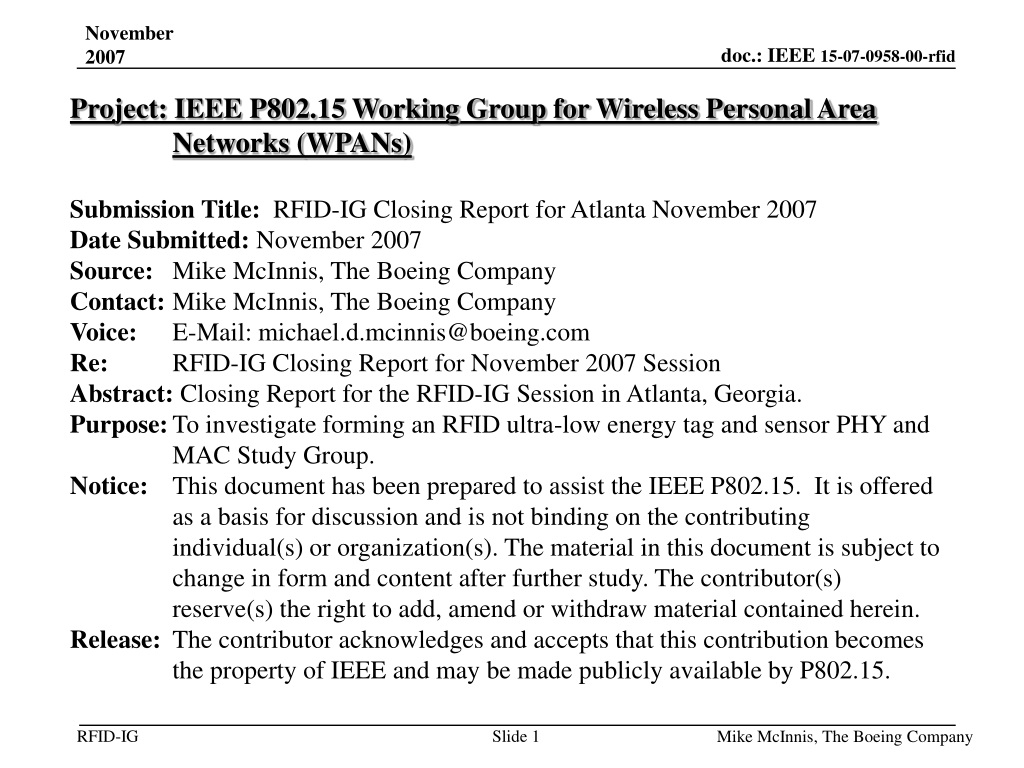 November 2007

doc.: IEEE 15-07-0958-00-rfid

Project: IEEE P802.15 Working Group for Wireless Personal Area Networks (WPANs)

Submission Title: RFID-IG Closing Report for Atlanta November 2007
Date Submitted: November 2007
Source: Mike McInnis, The Boeing Company
Contact: Mike McInnis, The Boeing Company
Voice: E-Mail: michael.d.mcinnis@boeing.com
Re: RFID-IG Closing Report for November 2007 Session
Abstract: Closing Report for the RFID-IG Session in Atlanta, Georgia.
Purpose: To investigate forming an RFID ultra-low energy tag and sensor PHY and MAC Study Group.
Notice: This document has been prepared to assist the IEEE P802.15. It is offered as a basis for discussion and is not binding on the contributing individual(s) or organization(s). The material in this document is subject to change in form and content after further study. The contributor(s) reserve(s) the right to add, amend or withdraw material contained herein.
Release: The contributor acknowledges and accepts that this contribution becomes the property of IEEE and may be made publicly available by P802.15.

RFID-IG

Slide 1

Mike McInnis, The Boeing Company